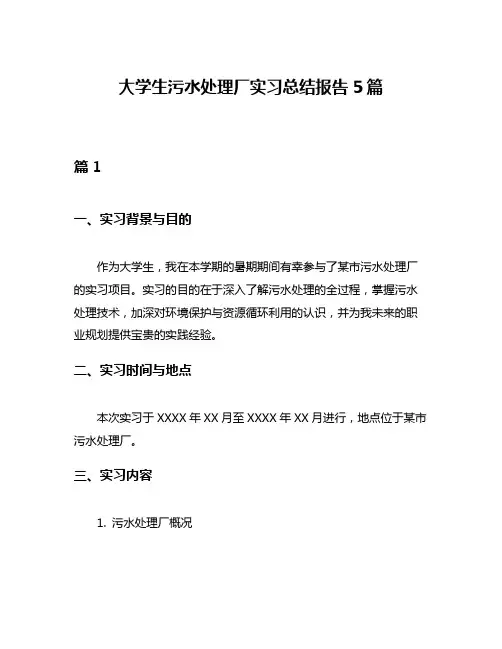 大学生污水处理厂实习总结报告 5 篇

篇 1

一、实习背景与目的

作为大学生，我在本学期的暑期期间有幸参与了某市污水处理厂的实习项目。实习的目的在于深入了解污水处理的全过程，掌握污水处理技术，加深对环境保护与资源循环利用的认识，并为我未来的职业规划提供宝贵的实践经验。

二、实习时间与地点

本次实习于 XXXX 年 XX 月至 XXXX 年 XX 月进行，地点位于某市污水处理厂。

三、实习内容

1. 污水处理厂概况